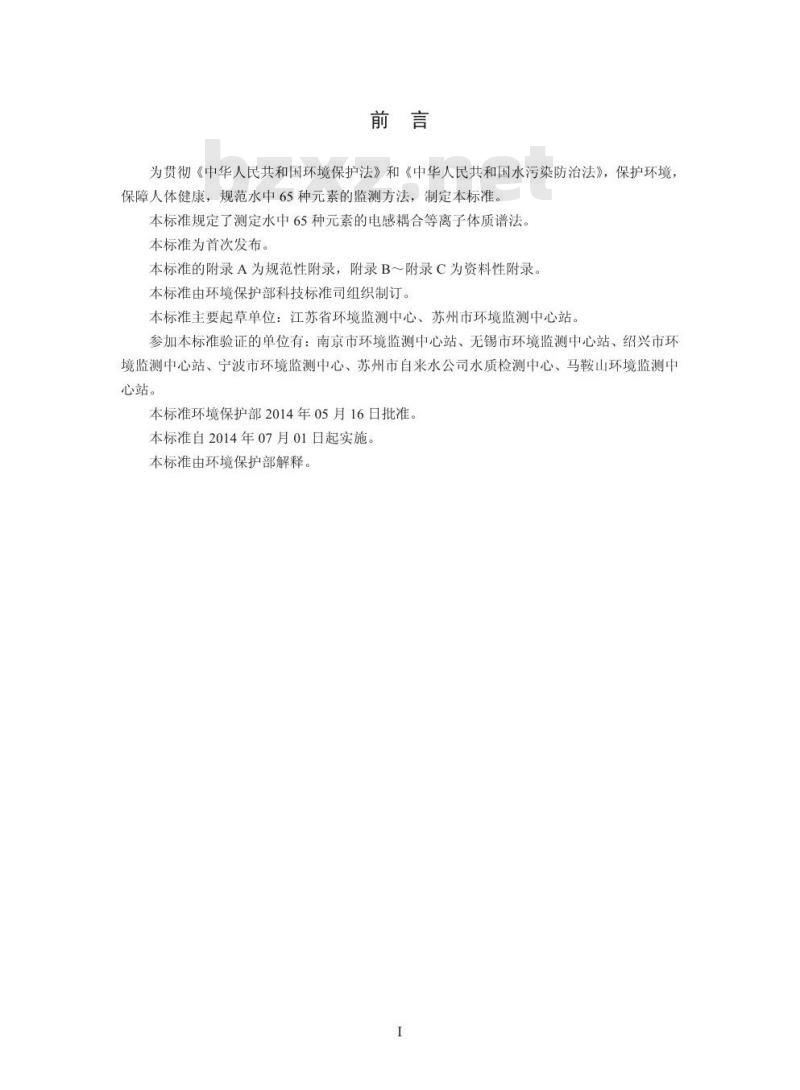 前 言

为贯彻《中华人民共和国环境保护法》和《中华人民共和国水污染防治法》，保护环境，保障人体健康，规范水中65种元素的监测方法，制定本标准。

本标准规定了测定水中65种元素的电感耦合等离子体质谱法。

本标准为首次发布。

本标准的附录A为规范性附录，附录B～附录C为资料性附录。

本标准由环境保护部科技标准司组织制订。

本标准主要起草单位：江苏省环境监测中心、苏州市环境监测中心站。

参加本标准验证的单位有：南京市环境监测中心站、无锡市环境监测中心站、绍兴市环境监测中心站、宁波市环境监测中心、苏州市自来水公司水质检测中心、马鞍山环境监测中心站。

本标准环境保护部2014年05月16日批准。

本标准自2014年07月01日起实施。

本标准由环境保护部解释。

I

bzxz.net